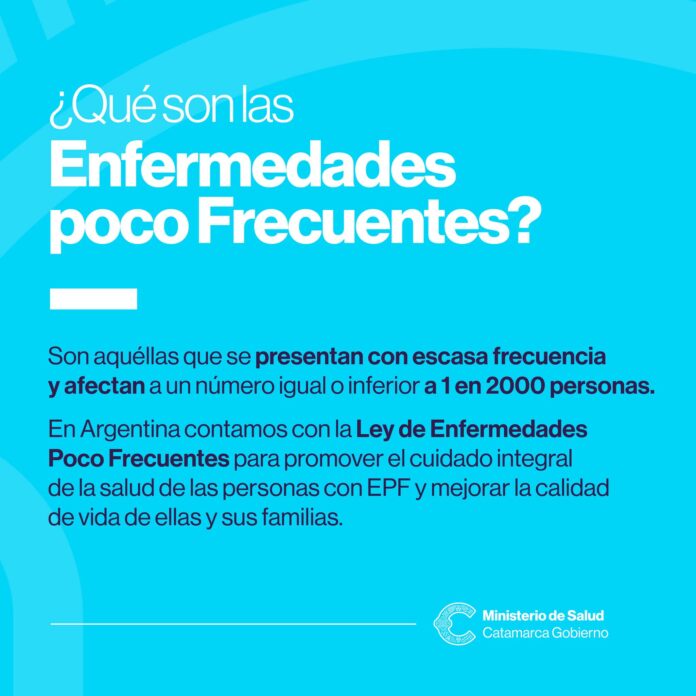 ¿Qué son las
Enfermedades poco Frecuentes?

Son aquéllas que se presentan con escasa frecuencia y afectan a un número igual o inferior a 1 en 2000 personas.

En Argentina contamos con la Ley de Enfermedades Poco Frecuentes para promover el cuidado integral de la salud de las personas con EPF y mejorar la calidad de vida de ellas y sus familias.

Ministerio de Salud
Catamarca Gobierno